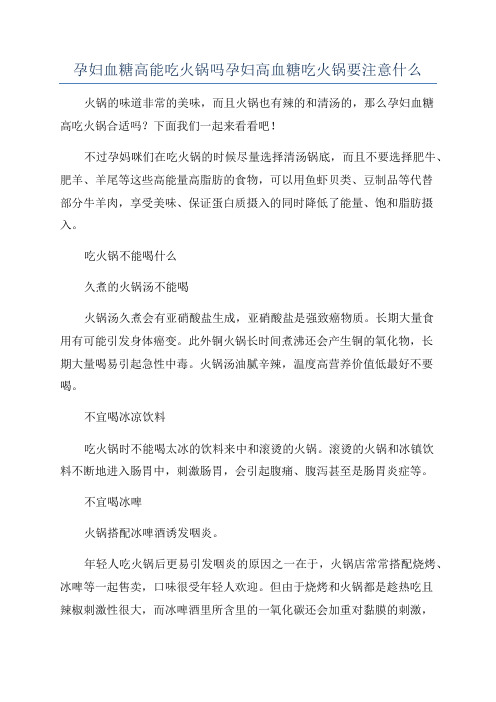 孕妇血糖高能吃火锅吗孕妇高血糖吃火锅要注意什么

火锅的味道非常的美味，而且火锅也有辣的和清汤的，那么孕妇血糖高吃火锅合适吗？下面我们一起来看看吧！

不过孕妈咪们在吃火锅的时候尽量选择清汤锅底，而且不要选择肥牛、肥羊、羊尾等这些高能量高脂肪的食物，可以用鱼虾贝类、豆制品等代替部分牛羊肉，享受美味、保证蛋白质摄入的同时降低了能量、饱和脂肪摄入。

吃火锅不能喝什么

久煮的火锅汤不能喝

火锅汤久煮会有亚硝酸盐生成，亚硝酸盐是强致癌物质。长期大量食用有可能引发身体癌变。此外铜火锅长时间煮沸还会产生铜的氧化物，长期大量喝易引起急性中毒。火锅汤油腻辛辣，温度高营养价值低最好不要喝。

不宜喝冰凉饮料

吃火锅时不能喝太冰的饮料来中和滚烫的火锅。滚烫的火锅和冰镇饮料不断地进入肠胃中，刺激肠胃，会引起腹痛、腹泻甚至是肠胃炎症等。

不宜喝冰啤

火锅搭配冰啤酒诱发咽炎。

年轻人吃火锅后更易引发咽炎的原因之一在于，火锅店常常搭配烧烤、冰啤等一起售卖，口味很受年轻人欢迎。但由于烧烤和火锅都是趁热吃且辣椒刺激性很大，而冰啤酒里所含里的一氧化碳还会加重对黏膜的刺激，